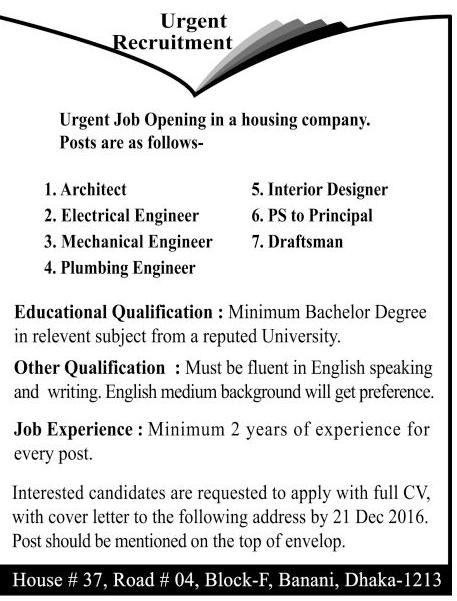 Urgent
Recruitment

Urgent Job Opening in a housing company.
Posts are as follows-

1. Architect
2. Electrical Engineer
3. Mechanical Engineer
4. Plumbing Engineer

5. Interior Designer
6. PS to Principal
7. Draftsman

Educational Qualification : Minimum Bachelor Degree in relevent subject from a reputed University.

Other Qualification : Must be fluent in English speaking and writing. English medium background will get preference.

Job Experience : Minimum 2 years of experience for every post.

Interested candidates are requested to apply with full CV, with cover letter to the following address by 21 Dec 2016. Post should be mentioned on the top of envelop.

House # 37, Road # 04, Block-F, Banani, Dhaka-1213